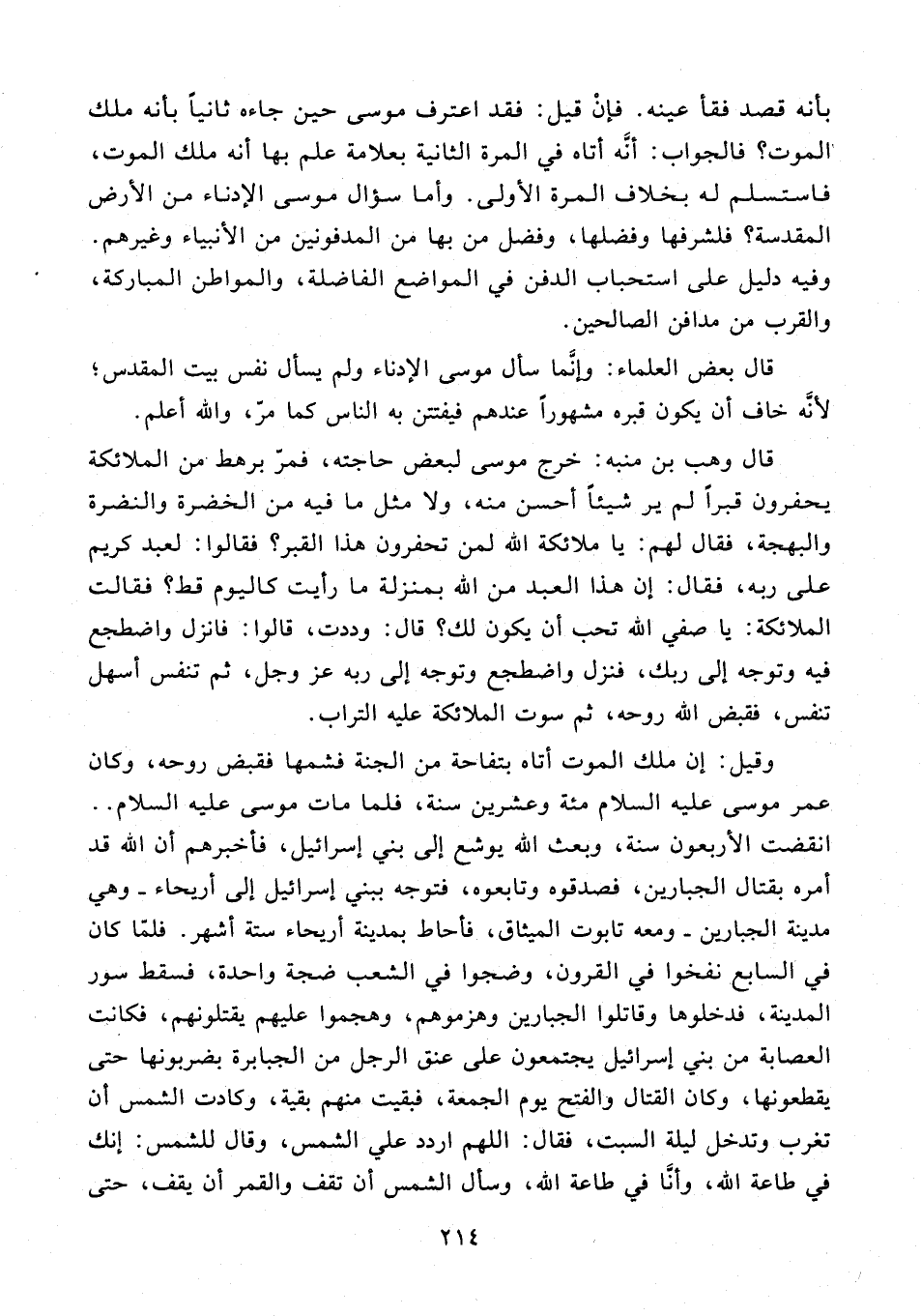 بأنه قصد فقأ عينه. فإنْ قيل: فقد اعترف موسى حين جاءه ثانياً بأنه ملك الموت؟ فالجواب: أنَّه أتاه في المرة الثانية بعلامة علم بها أنه ملك الموت، فاستسلم له بخلاف المرة الأولى. وأما سؤال موسى الإدناء من الأرض المقدسة؟ فلشرفها وفضلها، وفضل من بها من المدفونين من الأنبياء وغيرهم. وفيه دليل على استحباب الدفن في المواضع الفاضلة، والمواطن المباركة، والقرب من مدافن الصالحين.

قال بعض العلماء: وإنَّما سأل موسى الإدناء ولم يسأل نفس بيت المقدس؛ لأنَّه خاف أن يكون قبره مشهوراً عندهم فيفتتن به الناس كما مرّ، والله أعلم.

قال وهب بن منبه: خرج موسى لبعض حاجته، فمرّ برهط من الملائكة يحفرون قبراً لم ير شيئاً أحسن منه، ولا مثل ما فيه من الخضرة والنضرة والبهجة، فقال لهم: يا ملائكة الله لمن تحفرون هذا القبر؟ فقالوا: لعبد كريم على ربه، فقال: إن هذا العبد من الله بمنزلة ما رأيت كاليوم قط؟ فقالت الملائكة: يا صفي الله تحب أن يكون لك؟ قال: وددت، قالوا: فانزل واضطجع فيه وتوجه إلى ربك، فنزل واضطجع وتوجه إلى ربه عز وجل، ثم تنفس أسهل تنفس، فقبض الله روحه، ثم سوت الملائكة عليه التراب.

وقيل: إن ملك الموت أتاه بتفاحة من الجنة فشمها فقبض روحه، وكان عمر موسى عليه السلام مئة وعشرين سنة، فلما مات موسى عليه السلام.. انقضت الأربعون سنة، وبعث الله يوشع إلى بني إسرائيل، فأخبرهم أن الله قد أمره بقتال الجبارين، فصدقوه وتابعوه، فتوجه ببني إسرائيل إلى أريحاء ـ وهي مدينة الجبارين ـ ومعه تابوت الميثاق، فأحاط بمدينة أريحاء ستة أشهر. فلمّا كان في السابع نفخوا في القرون، وضجوا في الشعب ضجة واحدة، فسقط سور المدينة، فدخلوها وقاتلوا الجبارين وهزموهم، وهجموا عليهم يقتلونهم، فكانت العصابة من بني إسرائيل يجتمعون على عنق الرجل من الجبابرة يضربونها حتى يقطعونها، وكان القتال والفتح يوم الجمعة، فبقيت منهم بقية، وكادت الشمس أن تغرب وتدخل ليلة السبت، فقال: اللهم اردد علي الشمس، وقال للشمس: إنك في طاعة الله، وأنَّا في طاعة الله، وسأل الشمس أن تقف والقمر أن يقف، حتى

٢١٤